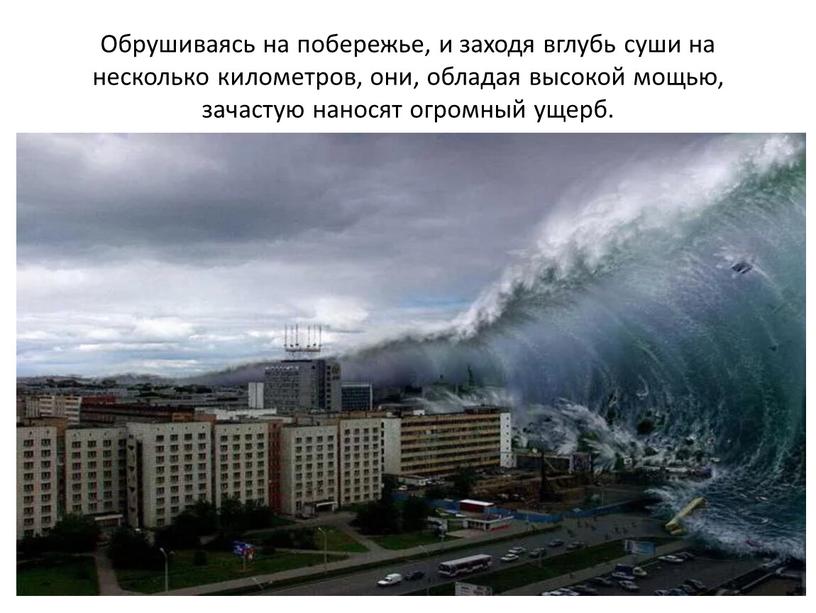 Обрушиваясь на побережье, и заходя вглубь суши на несколько километров, они, обладая высокой мощью, зачастую наносят огромный ущерб.